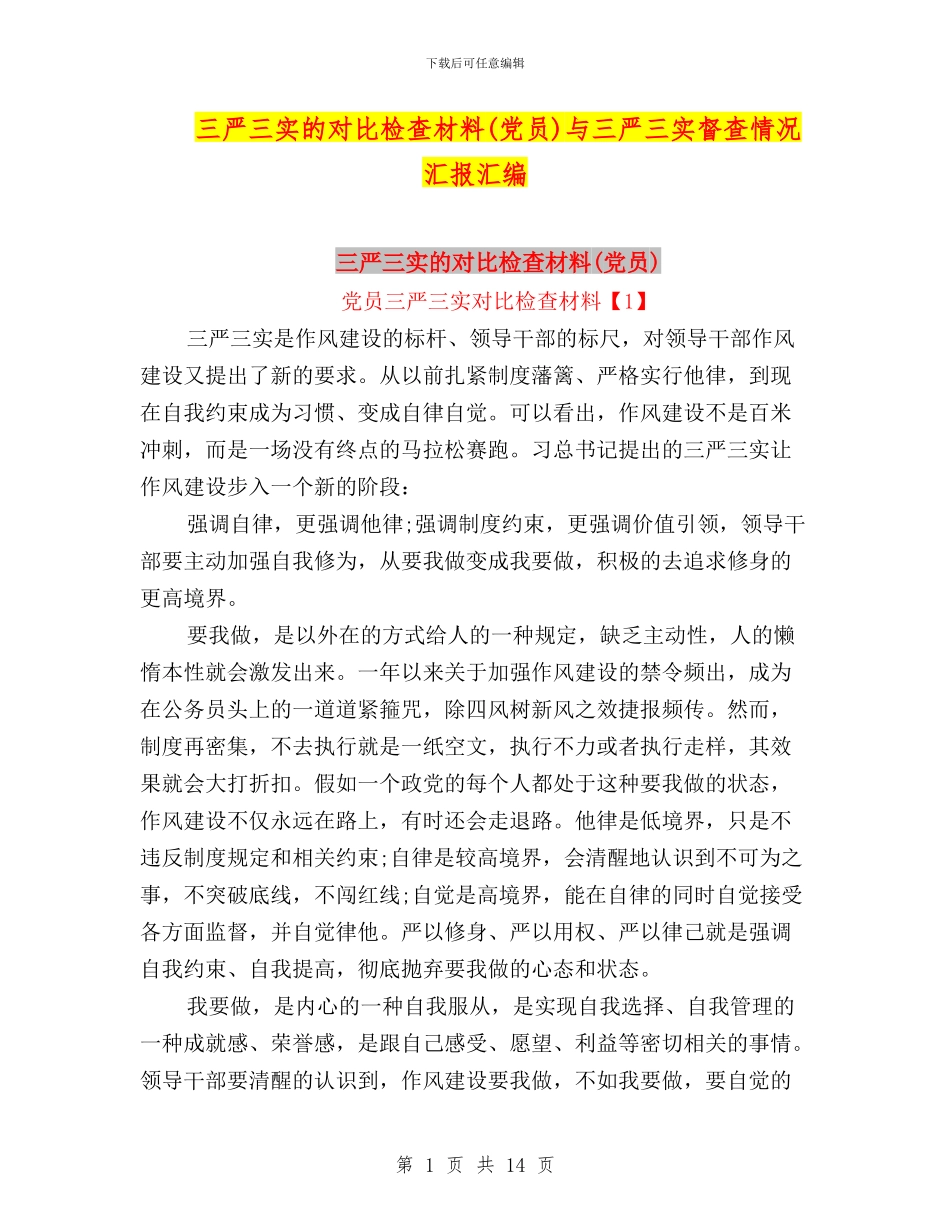 下载后可任意编辑

三严三实的对比检查材料(党员)与三严三实督查情况汇报汇编

三严三实的对比检查材料(党员)

党员三严三实对比检查材料【1】

三严三实是作风建设的标杆、领导干部的标尺，对领导干部作风建设又提出了新的要求。从以前扎紧制度藩篱、严格实行他律，到现在自我约束成为习惯、变成自律自觉。可以看出，作风建设不是百米冲刺，而是一场没有终点的马拉松赛跑。习总书记提出的三严三实让作风建设步入一个新的阶段:

强调自律，更强调他律;强调制度约束，更强调价值引领，领导干部要主动加强自我修为，从要我做变成我要做，积极的去追求修身的更高境界。

要我做，是以外在的方式给人的一种规定，缺乏主动性，人的懒惰本性就会激发出来。一年以来关于加强作风建设的禁令频出，成为在公务员头上的一道道紧箍咒，除四风树新风之效捷报频传。然而，制度再密集，不去执行就是一纸空文，执行不力或者执行走样，其效果就会大打折扣。假如一个政党的每个人都处于这种要我做的状态，作风建设不仅永远在路上，有时还会走退路。他律是低境界，只是不违反制度规定和相关约束;自律是较高境界，会清醒地认识到不可为之事，不突破底线，不闯红线;自觉是高境界，能在自律的同时自觉接受各方面监督，并自觉律他。严以修身、严以用权、严以律己就是强调自我约束、自我提高，彻底抛弃要我做的心态和状态。

我要做，是内心的一种自我服从，是实现自我选择、自我管理的一种成就感、荣誉感，是跟自己感受、愿望、利益等密切相关的事情。领导干部要清醒的认识到，作风建设要我做，不如我要做，要自觉的

第 1 页 共 14 页